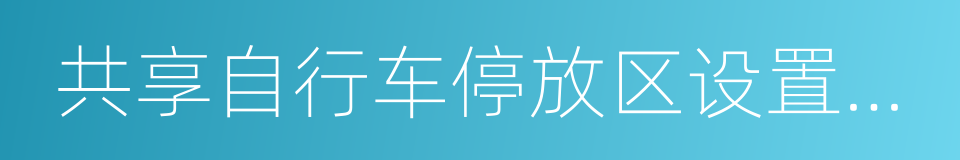 共享自行车停放区设置...